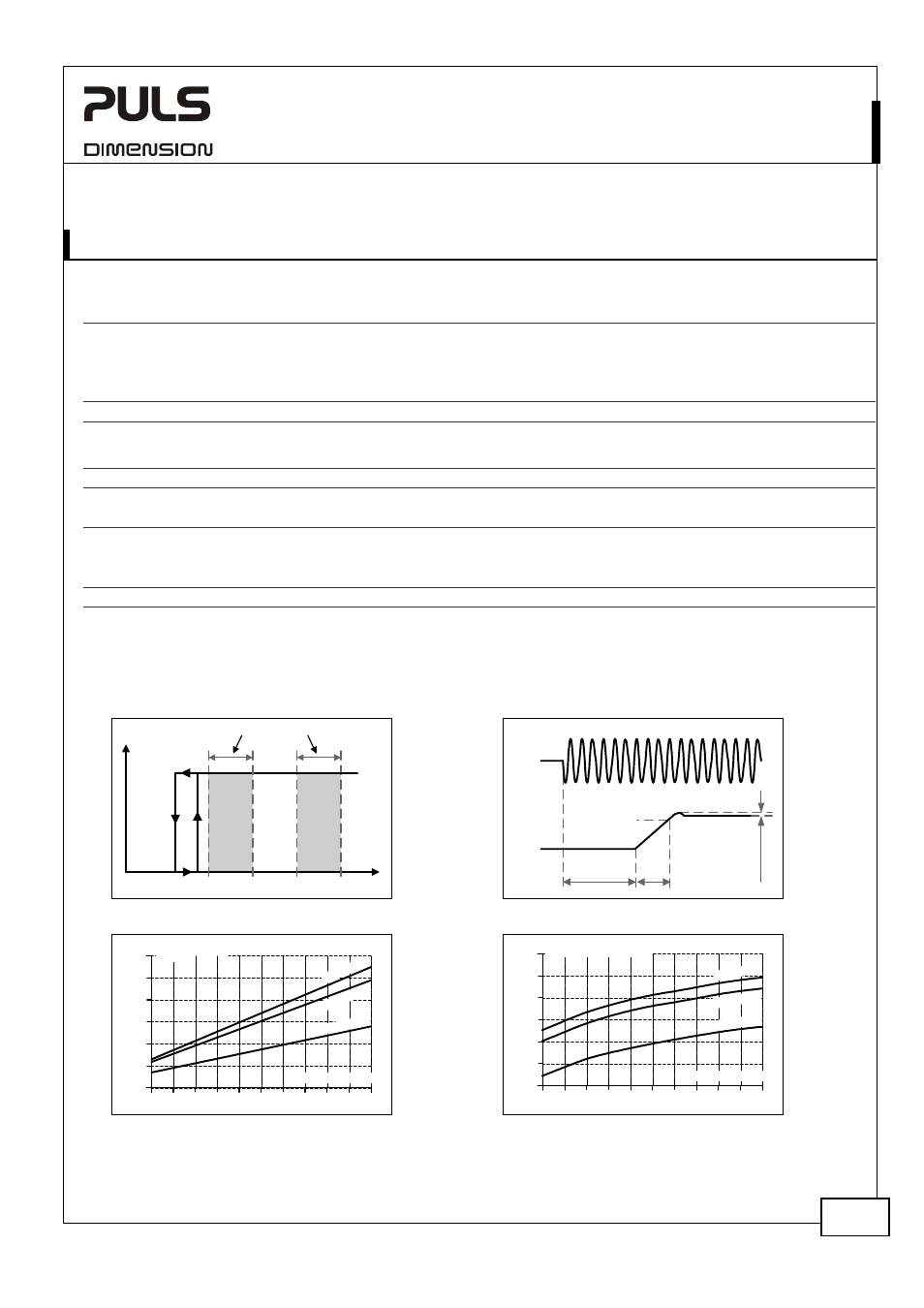 PULS
DIMENSION